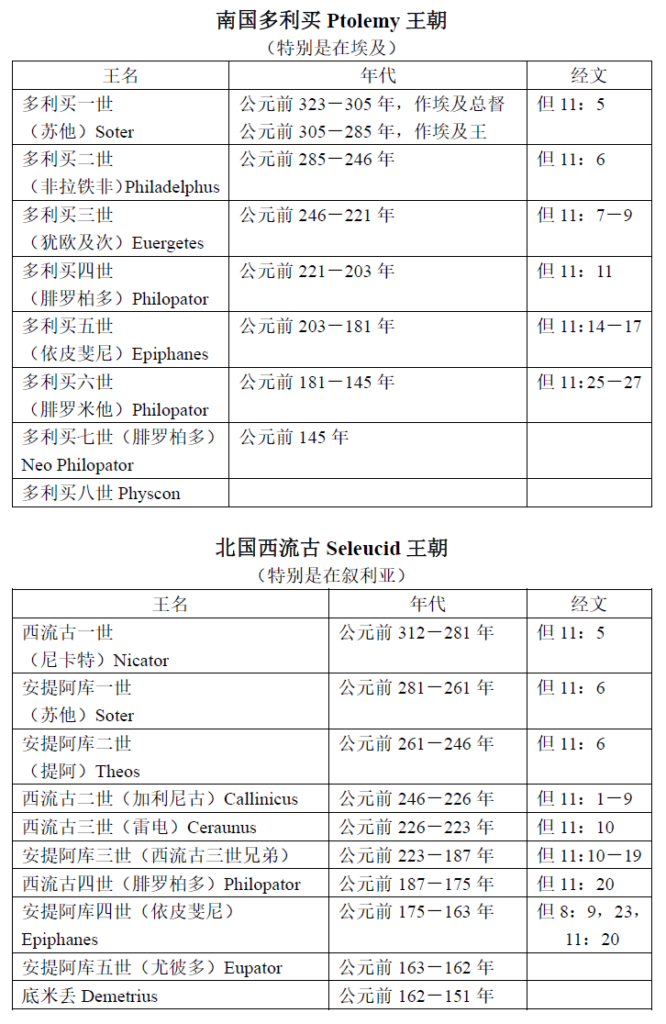 南国多利买 Ptolemy 王朝
（特别是在埃及）

| 王名 | 年代 | 经文 |
|---|---|---|
| 多利买一世（苏他）Soter | 公元前 323－305 年，作埃及总督 公元前 305－285 年，作埃及王 | 但 11：5 |
| 多利买二世（非拉铁非）Philadelphus | 公元前 285－246 年 | 但 11：6 |
| 多利买三世（犹欧及次）Euergetes | 公元前 246－221 年 | 但 11：7－9 |
| 多利买四世（腓罗柏多）Philopator | 公元前 221－203 年 | 但 11：11 |
| 多利买五世（依皮斐尼）Epiphanes | 公元前 203－181 年 | 但 11：14－17 |
| 多利买六世（腓罗米他）Philopator | 公元前 181－145 年 | 但 11：25－27 |
| 多利买七世（腓罗柏多）Neo Philopator | 公元前 145 年 | |
| 多利买八世 Physcon | | |

北国西流古 Seleucid 王朝
（特别是在叙利亚）

| 王名 | 年代 | 经文 |
|---|---|---|
| 西流古一世（尼卡特）Nicator | 公元前 312－281 年 | 但 11：5 |
| 安提阿库一世（苏他）Soter | 公元前 281－261 年 | 但 11：6 |
| 安提阿库二世（提阿）Theos | 公元前 261－246 年 | 但 11：6 |
| 西流古二世（加利尼古）Callinicus | 公元前 246－226 年 | 但 11：1－9 |
| 西流古三世（雷电）Ceraunus | 公元前 226－223 年 | 但 11：10 |
| 安提阿库三世（西流古三世兄弟） | 公元前 223－187 年 | 但 11：10－19 |
| 西流古四世（腓罗柏多）Philopator | 公元前 187－175 年 | 但 11：20 |
| 安提阿库四世（依皮斐尼）Epiphanes | 公元前 175－163 年 | 但 8：9，23，11：20 |
| 安提阿库五世（尤彼多）Eupator | 公元前 163－162 年 | |
| 底米丢 Demetrius | 公元前 162－151 年 | |